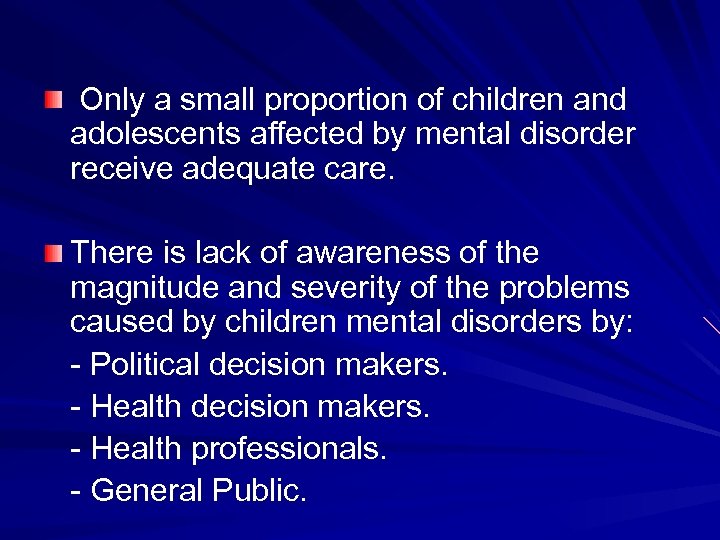 Only a small proportion of children and adolescents affected by mental disorder receive adequate care.

There is lack of awareness of the magnitude and severity of the problems caused by children mental disorders by:

- Political decision makers.

- Health decision makers.

- Health professionals.

- General Public.